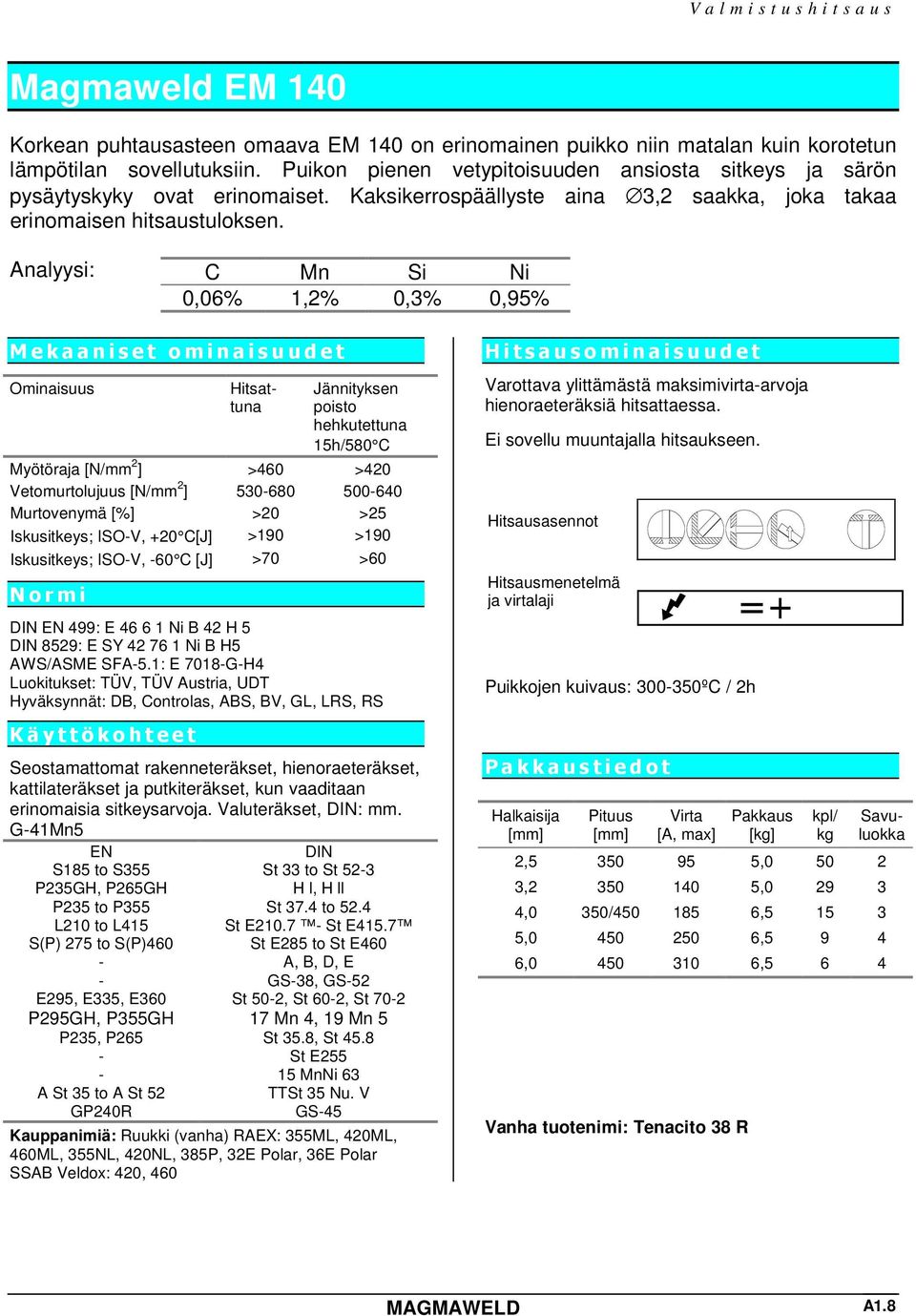 Valmistushitsaus

Magmaweld EM 140

Korkean puhtausasteen omaava EM 140 on erinomainen puikko niin matalan kuin korotetun lämpötilan sovellutuksiin. Puikon pienen vetypitoisuuden ansiosta sitkeys ja särön pysäytyskyky ovat erinomaiset. Kaksikerrospäällyste aina ∅3,2 saakka, joka takaa erinomaisen hitsaustuloksen.

Analyysi:

| C | Mn | Si | Ni |
|---|---|---|---|
| 0,06% | 1,2% | 0,3% | 0,95% |

Mekaaniset ominaisuudet

| Ominaisuus | Hitsattuna | Jännityksen poisto hehkutettuna 15h/580°C |
|---|---|---|
| Myötöraja [N/mm$^2$] | >460 | >420 |
| Vetomurtolujuus [N/mm$^2$] | 530-680 | 500-640 |
| Murtovenymä [%] | >20 | >25 |
| Iskusitkeys; ISO-V, +20°C[J] | >190 | >190 |
| Iskusitkeys; ISO-V, -60°C [J] | >70 | >60 |

Normi

DIN EN 499: E 46 6 1 Ni B 42 H 5
DIN 8529: E SY 42 76 1 Ni B H5
AWS/ASME SFA-5.1: E 7018-G-H4
Luokitukset: TÜV, TÜV Austria, UDT
Hyväksynnät: DB, Controlas, ABS, BV, GL, LRS, RS

Käyttökohteet

Seostamattomat rakenneteräkset, hienoraeteräkset, kattilateräkset ja putkiteräkset, kun vaaditaan erinomaisia sitkeysarvoja. Valuteräkset, DIN: mm. G-41Mn5

| EN | DIN |
|---|---|
| S185 to S355 | St 33 to St 52-3 |
| P235GH, P265GH | H I, H II |
| P235 to P355 | St 37.4 to 52.4 |
| L210 to L415 | St E210.7 ™- St E415.7™ |
| S(P) 275 to S(P)460 | St E285 to St E460 |
| - | A, B, D, E |
| - | GS-38, GS-52 |
| E295, E335, E360 | St 50-2, St 60-2, St 70-2 |
| P295GH, P355GH | 17 Mn 4, 19 Mn 5 |
| P235, P265 | St 35.8, St 45.8 |
| - | St E255 |
| - | 15 MnNi 63 |
| A St 35 to A St 52 | TTSt 35 Nu. V |
| GP240R | GS-45 |

Kauppanimiä: Ruukki (vanha) RAEX: 355ML, 420ML, 460ML, 355NL, 420NL, 385P, 32E Polar, 36E Polar
SSAB Veldox: 420, 460

Hitsausominaisuudet

Varottava ylittämästä maksimivirta-arvoja hienoraeteräksiä hitsattaessa.

Ei sovellu muuntajalla hitsaukseen.

Hitsausasennot

Hitsausmenetelmä ja virtalaji

=+

Puikkojen kuivaus: 300-350ºC / 2h

Pakkaustiedot

| Halkaisija [mm] | Pituus [mm] | Virta [A, max] | Pakkaus [kg] | kpl/ kg | Savuluokka |
|---|---|---|---|---|---|
| 2,5 | 350 | 95 | 5,0 | 50 | 2 |
| 3,2 | 350 | 140 | 5,0 | 29 | 3 |
| 4,0 | 350/450 | 185 | 6,5 | 15 | 3 |
| 5,0 | 450 | 250 | 6,5 | 9 | 4 |
| 6,0 | 450 | 310 | 6,5 | 6 | 4 |

Vanha tuotenimi: Tenacito 38 R

MAGMAWELD

A1.8